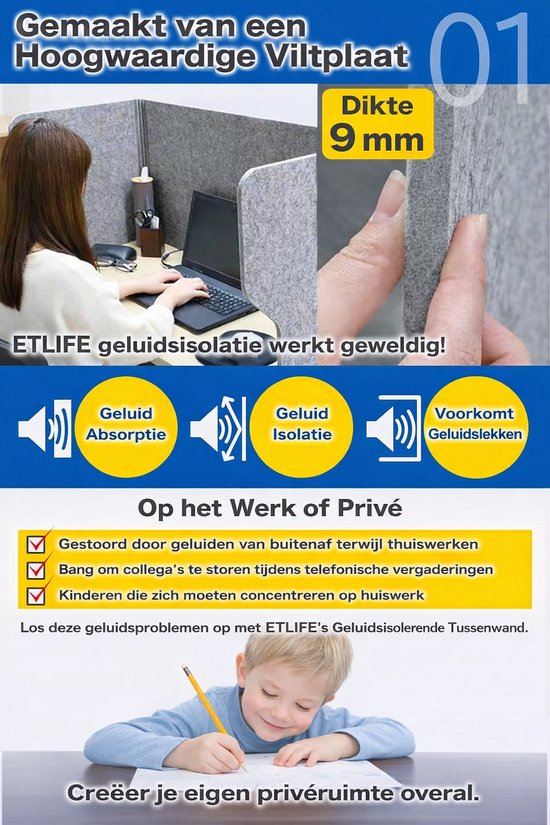 Gemaakt van een Hoogwaardige Viltplaat

01

Dikte 9 mm

ETLIFE geluidsisolatie werkt geweldig!

Geluid Absorptie

Geluid Isolatie

Voorkomt Geluidslekken

Op het Werk of Privé

Gestoord door geluiden van buitenaf terwijl thuiswerken

Bang om collega's te storen tijdens telefonische vergaderingen

Kinderen die zich moeten concentreren op huiswerk

Los deze geluidsproblemen op met ETLIFE's Geluidsisolerende Tussenwand.

Creëer je eigen privéruimte overal.